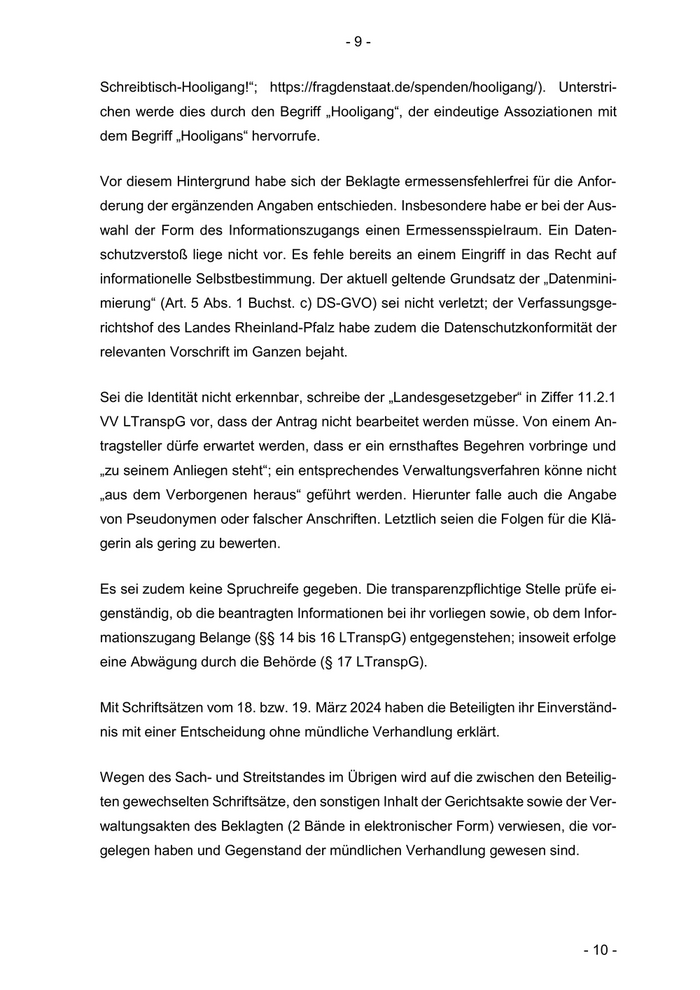 - 9 -

Schreibtisch-Hooligang!“; https://fragdenstaat.de/spenden/hooligang/). Unterstrichen werde dies durch den Begriff „Hooligang“, der eindeutige Assoziationen mit dem Begriff „Hooligans“ hervorrufe.

Vor diesem Hintergrund habe sich der Beklagte ermessensfehlerfrei für die Anforderung der ergänzenden Angaben entschieden. Insbesondere habe er bei der Auswahl der Form des Informationszugangs einen Ermessensspielraum. Ein Datenschutzverstoß liege nicht vor. Es fehle bereits an einem Eingriff in das Recht auf informationelle Selbstbestimmung. Der aktuell geltende Grundsatz der „Datenminimierung“ (Art. 5 Abs. 1 Buchst. c) DS-GVO) sei nicht verletzt; der Verfassungsgerichtshof des Landes Rheinland-Pfalz habe zudem die Datenschutzkonformität der relevanten Vorschrift im Ganzen bejaht.

Sei die Identität nicht erkennbar, schreibe der „Landesgesetzgeber“ in Ziffer 11.2.1 VV LTranspG vor, dass der Antrag nicht bearbeitet werden müsse. Von einem Antragsteller dürfe erwartet werden, dass er ein ernsthaftes Begehren vorbringe und „zu seinem Anliegen steht“; ein entsprechendes Verwaltungsverfahren könne nicht „aus dem Verborgenen heraus“ geführt werden. Hierunter falle auch die Angabe von Pseudonymen oder falscher Anschriften. Letztlich seien die Folgen für die Klägerin als gering zu bewerten.

Es sei zudem keine Spruchreife gegeben. Die transparenzpflichtige Stelle prüfe eigenständig, ob die beantragten Informationen bei ihr vorliegen sowie, ob dem Informationszugang Belange (§§ 14 bis 16 LTranspG) entgegenstehen; insoweit erfolge eine Abwägung durch die Behörde (§ 17 LTranspG).

Mit Schriftsätzen vom 18. bzw. 19. März 2024 haben die Beteiligten ihr Einverständnis mit einer Entscheidung ohne mündliche Verhandlung erklärt.

Wegen des Sach- und Streitstandes im Übrigen wird auf die zwischen den Beteiligten gewechselten Schriftsätze, den sonstigen Inhalt der Gerichtsakte sowie der Verwaltungsakten des Beklagten (2 Bände in elektronischer Form) verwiesen, die vorgelegen haben und Gegenstand der mündlichen Verhandlung gewesen sind.

- 10 -